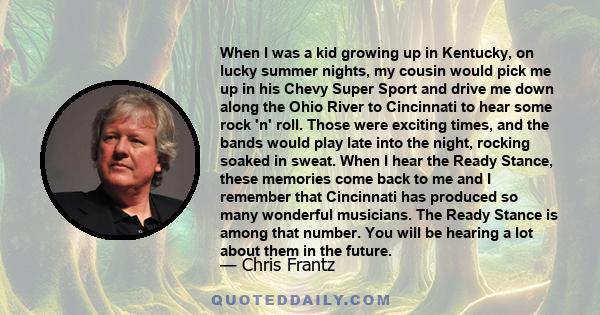 When I was a kid growing up in Kentucky, on lucky summer nights, my cousin would pick me up in his Chevy Super Sport and drive me down along the Ohio River to Cincinnati to hear some rock 'n' roll. Those were exciting times, and the bands would play late into the night, rocking soaked in sweat. When I hear the Ready Stance, these memories come back to me and I remember that Cincinnati has produced so many wonderful musicians. The Ready Stance is among that number. You will be hearing a lot about them in the future.

— Chris Frantz

QUOTEDDAILY.COM